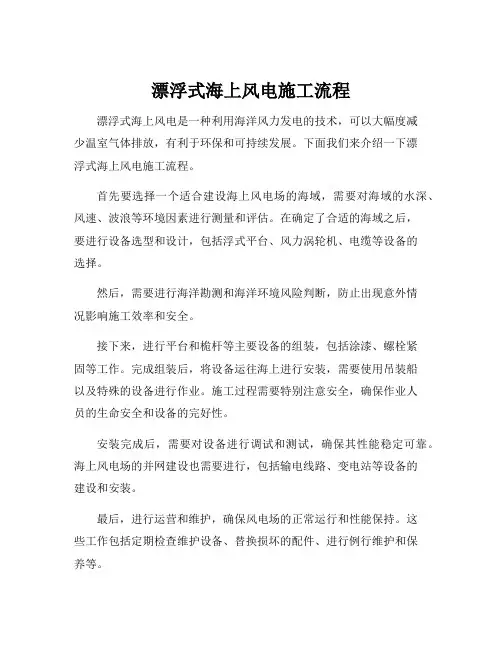 漂浮式海上风电施工流程

漂浮式海上风电是一种利用海洋风力发电的技术，可以大幅度减少温室气体排放，有利于环保和可持续发展。下面我们来介绍一下漂浮式海上风电施工流程。

首先要选择一个适合建设海上风电场的海域，需要对海域的水深、风速、波浪等环境因素进行测量和评估。在确定了合适的海域之后，要进行设备选型和设计，包括浮式平台、风力涡轮机、电缆等设备的选择。

然后，需要进行海洋勘测和海洋环境风险判断，防止出现意外情况影响施工效率和安全。

接下来，进行平台和桅杆等主要设备的组装，包括涂漆、螺栓紧固等工作。完成组装后，将设备运往海上进行安装，需要使用吊装船以及特殊的设备进行作业。施工过程需要特别注意安全，确保作业人员的生命安全和设备的完好性。

安装完成后，需要对设备进行调试和测试，确保其性能稳定可靠。海上风电场的并网建设也需要进行，包括输电线路、变电站等设备的建设和安装。

最后，进行运营和维护，确保风电场的正常运行和性能保持。这些工作包括定期检查维护设备、替换损坏的配件、进行例行维护和保养等。